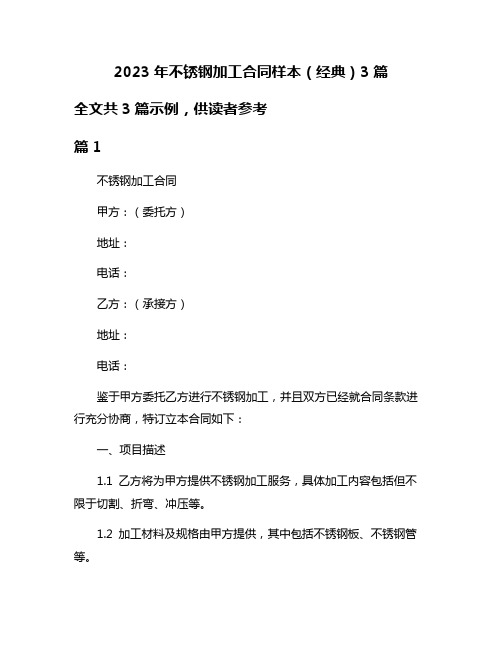 2023 年不锈钢加工合同样本（经典）3 篇

全文共 3 篇示例，供读者参考

篇 1

不锈钢加工合同

甲方：（委托方）

地址：

电话：

乙方：（承接方）

地址：

电话：

鉴于甲方委托乙方进行不锈钢加工，并且双方已经就合同条款进行充分协商，特订立本合同如下：

一、项目描述

1.1 乙方将为甲方提供不锈钢加工服务，具体加工内容包括但不限于切割、折弯、冲压等。

1.2 加工材料及规格由甲方提供，其中包括不锈钢板、不锈钢管等。